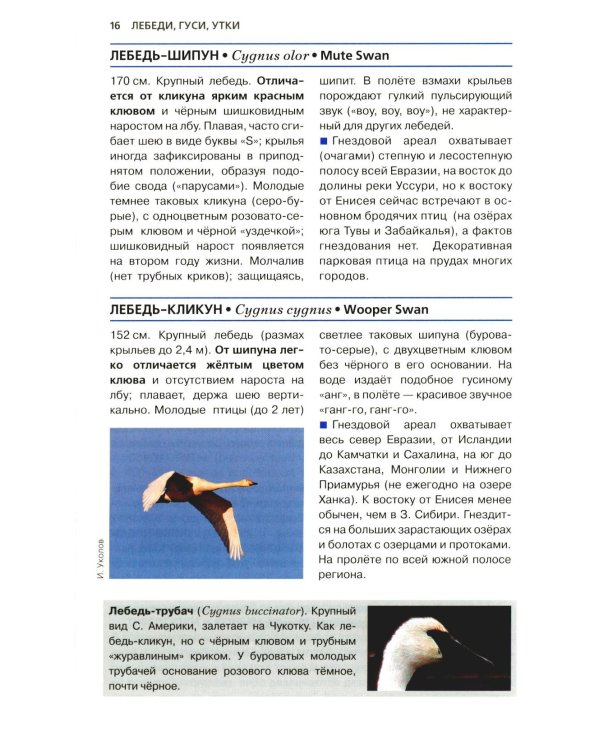 16 ЛЕБЕДИ, ГУСИ, УТКИ

ЛЕБЕДЬ-ШИПУН • Cygnus olor • Mute Swan

170 см. Крупный лебедь. Отличается от кликуна ярким красным клювом и чёрным шишковидным наростом на лбу. Плавая, часто сгибает шею в виде буквы «S»; крылья иногда зафиксированы в приподнятом положении, образуя подобие свода («парусами»). Молодые темнее таковых кликуна (серо-бурые), с одноцветным розовато-серым клювом и чёрной «уздечкой»; шишковидный нарост появляется на втором году жизни. Молчалив (нет трубных криков); защищаясь, шипит. В полёте взмахи крыльев порождают гулкий пульсирующий звук («воу, воу, воу»), не характерный для других лебедей.

■ Гнездовой ареал охватывает (очагами) степную и лесостепную полосу всей Евразии, на восток до долины реки Уссури, но к востоку от Енисея сейчас встречают в основном бродячих птиц (на озёрах юга Тувы и Забайкалья), а фактов гнездования нет. Декоративная парковая птица на прудах многих городов.

ЛЕБЕДЬ-КЛИКУН • Cygnus cygnus • Wooper Swan

152 см. Крупный лебедь (размах крыльев до 2,4 м). От шипуна легко отличается жёлтым цветом клюва и отсутствием нароста на лбу; плавает, держа шею вертикально. Молодые птицы (до 2 лет) светлее таковых шипуна (буровато-серые), с двухцветным клювом без чёрного в его основании. На воде издаёт подобное гусиному «анг», в полёте — красивое звучное «ганг-го, ганг-го».

■ Гнездовой ареал охватывает весь север Евразии, от Исландии до Камчатки и Сахалина, на юг до Казахстана, Монголии и Нижнего Приамурья (не ежегодно на озере Ханка). К востоку от Енисея менее обычен, чем в З. Сибири. Гнездится на больших зарастающих озёрах и болотах с озерцами и протоками. На пролёте по всей южной полосе региона.

И. Уколов

Лебедь-трубач (Cygnus buccinator). Крупный вид С. Америки, залетает на Чукотку. Как лебедь-кликун, но с чёрным клювом и трубным «журавлиным» криком. У буроватых молодых трубачей основание розового клюва тёмное, почти чёрное.